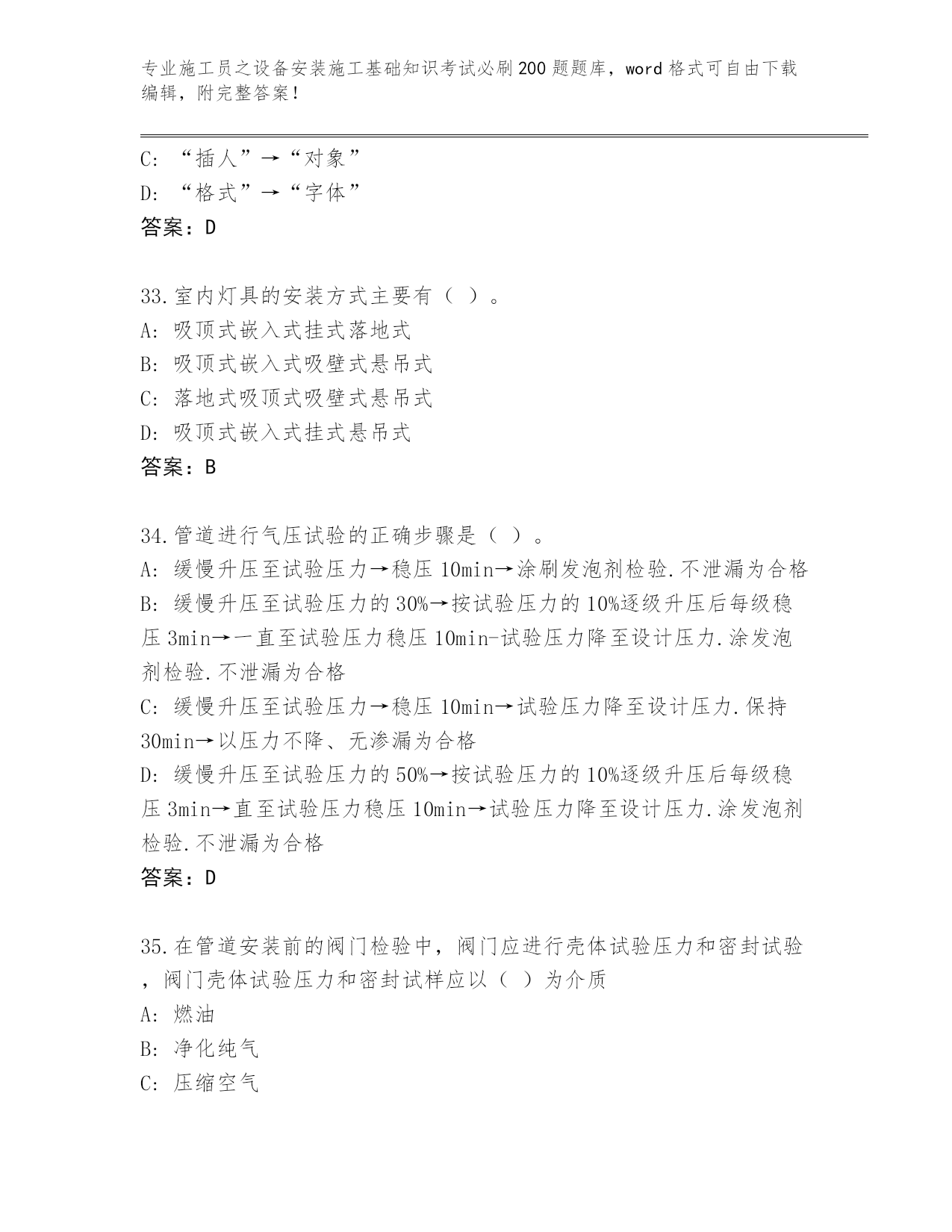 专业施工员之设备安装施工基础知识考试必刷200题题库，word格式可自由下载编辑，附完整答案！

C: “插人”→“对象”
D: “格式”→“字体”
答案：D

33.室内灯具的安装方式主要有（ ）。
A: 吸顶式嵌入式挂式落地式
B: 吸顶式嵌入式吸壁式悬吊式
C: 落地式吸顶式吸壁式悬吊式
D: 吸顶式嵌入式挂式悬吊式
答案：B

34.管道进行气压试验的正确步骤是（ ）。
A: 缓慢升压至试验压力→稳压10min→涂刷发泡剂检验.不泄漏为合格
B: 缓慢升压至试验压力的30%→按试验压力的10%逐级升压后每级稳压3min→一直至试验压力稳压10min-试验压力降至设计压力.涂发泡剂检验.不泄漏为合格
C: 缓慢升压至试验压力→稳压10min→试验压力降至设计压力.保持30min→以压力不降、无渗漏为合格
D: 缓慢升压至试验压力的50%→按试验压力的10%逐级升压后每级稳压3min→直至试验压力稳压10min→试验压力降至设计压力.涂发泡剂检验.不泄漏为合格
答案：D

35.在管道安装前的阀门检验中，阀门应进行壳体试验压力和密封试验，阀门壳体试验压力和密封试样应以（ ）为介质
A: 燃油
B: 净化纯气
C: 压缩空气